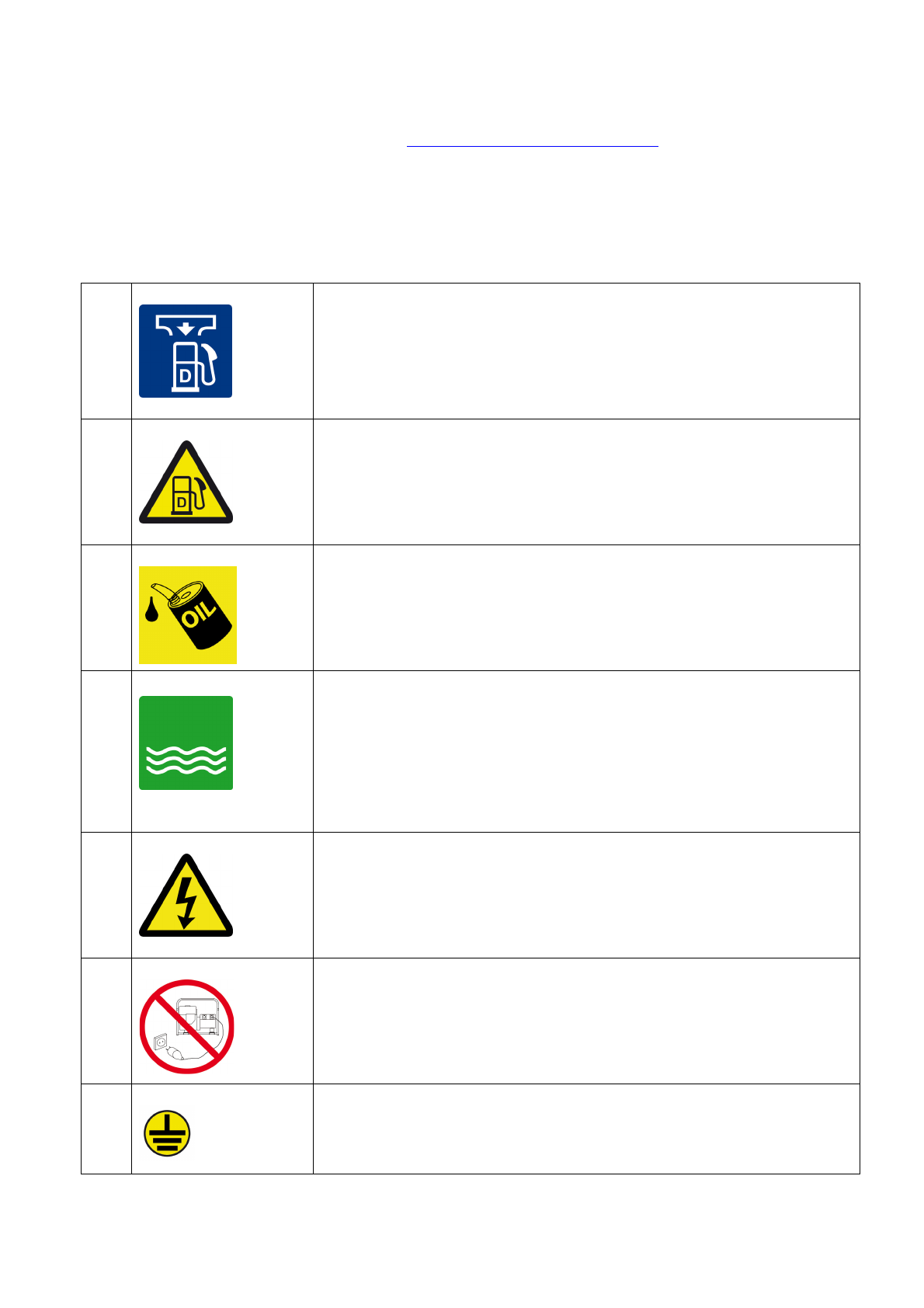 D

D

OIL